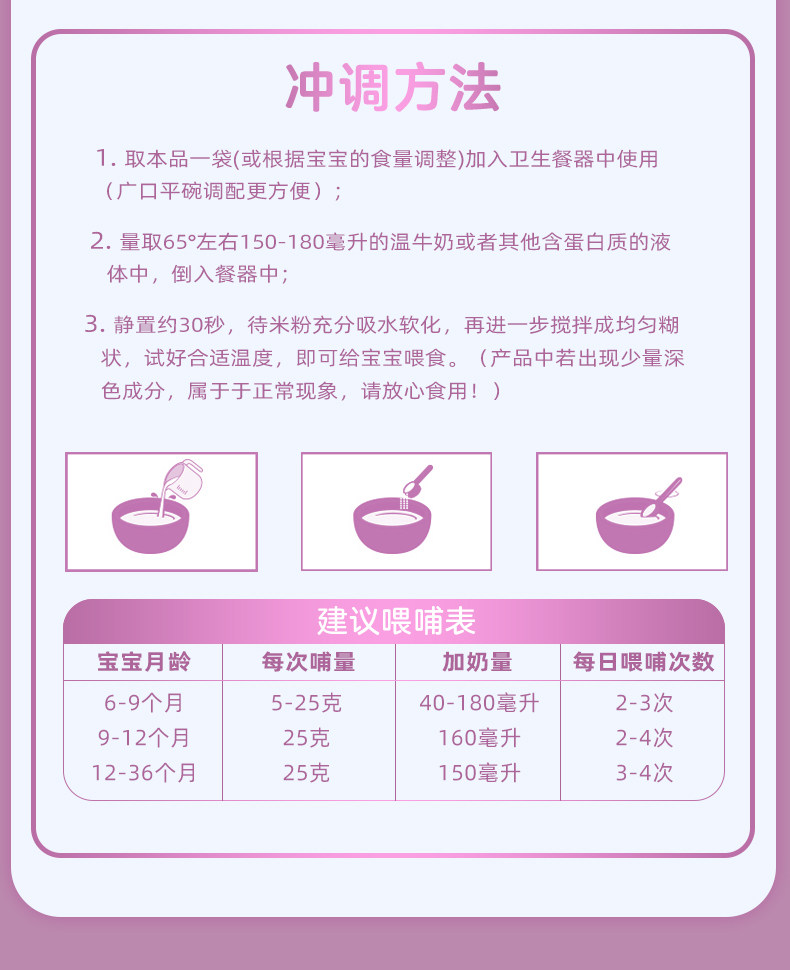 冲调方法

1.取本品一袋(或根据宝宝的食量调整)加入卫生餐器中使用（广口平碗调配更方便）；

2.量取65°左右150-180毫升的温牛奶或者其他含蛋白质的液体中，倒入餐器中；

3.静置约30秒，待米粉充分吸水软化，再进一步搅拌成均匀糊状，试好合适温度，即可给宝宝喂食。（产品中若出现少量深色成分，属于于正常现象，请放心食用！）

建议喂哺表

| 宝宝月龄 | 每次哺量 | 加奶量 | 每日喂哺次数 |
|---|---|---|---|
| 6-9个月 | 5-25克 | 40-180毫升 | 2-3次 |
| 9-12个月 | 25克 | 160毫升 | 2-4次 |
| 12-36个月 | 25克 | 150毫升 | 3-4次 |